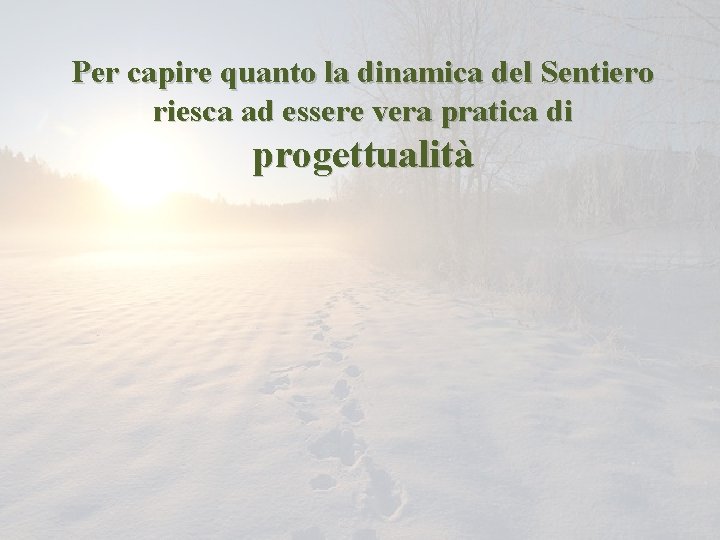 Per capire quanto la dinamica del Sentiero riesca ad essere vera pratica di progettualità